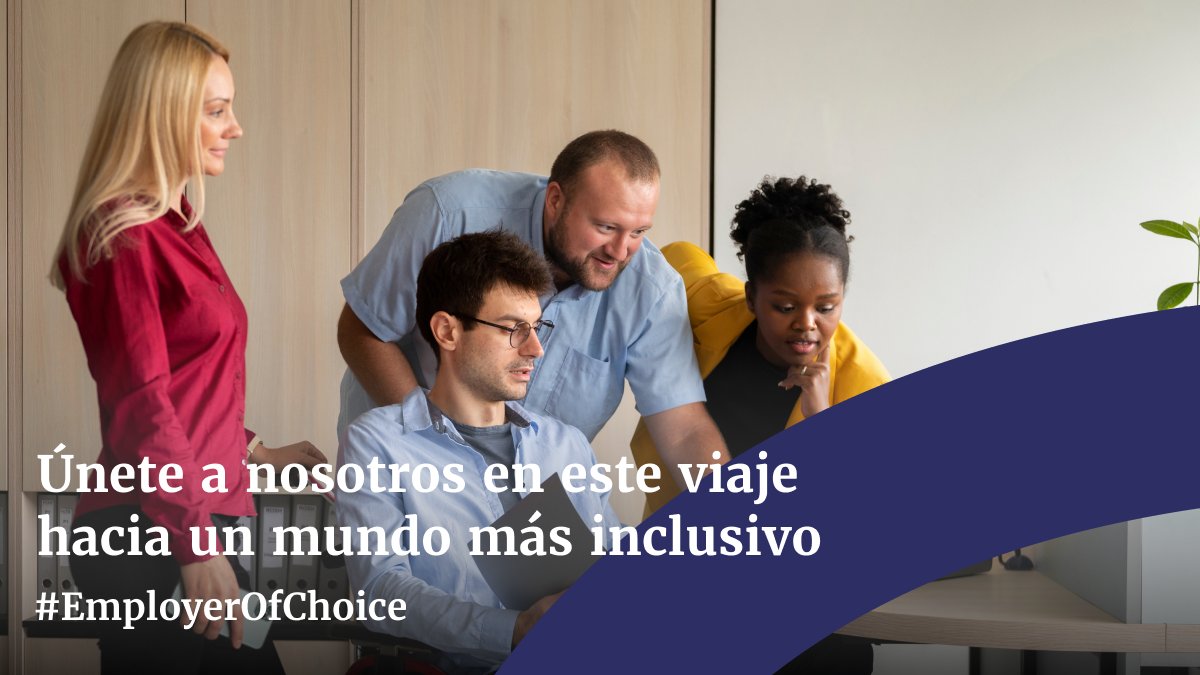 Únete a nosotros en este viaje hacia un mundo más inclusivo

#EmployerOfChoice